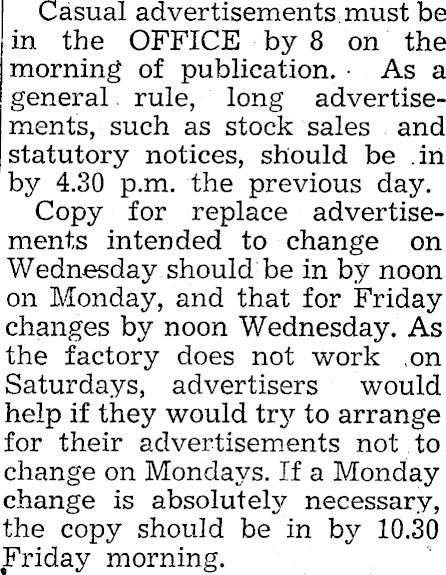 Casual advertisements must be in the OFFICE by 8 on the morning of publication. As a general rule, long advertisements, such as stock sales and statutory notices, should be in by 4.30 p.m. the previous day.

Copy for replace advertisements intended to change on Wednesday should be in by noon on Monday, and that for Friday changes by noon Wednesday. As the factory does not work on Saturdays, advertisers would help if they would try to arrange for their advertisements not to change on Mondays. If a Monday change is absolutely necessary, the copy should be in by 10.30 Friday morning.